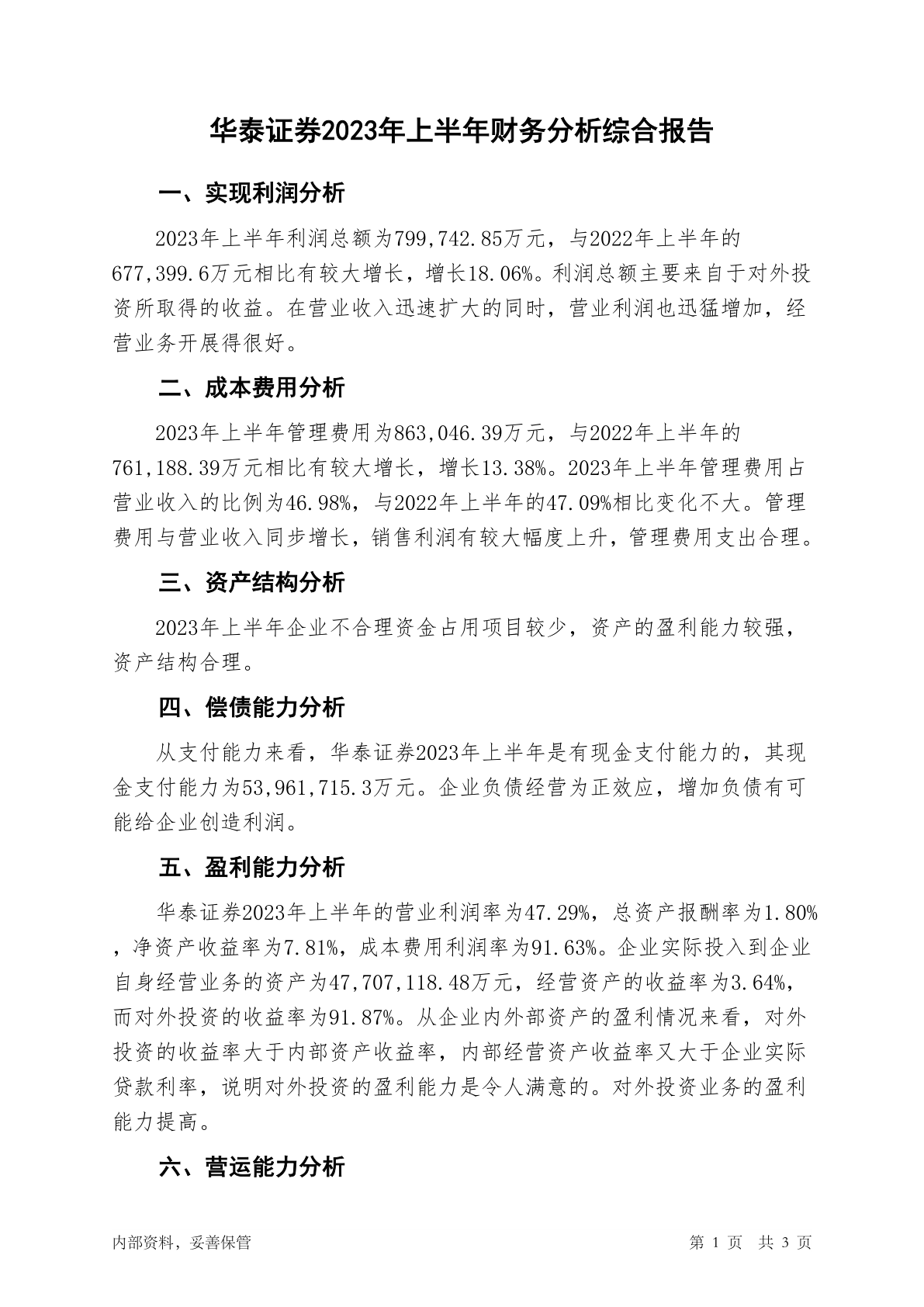 华泰证券2023年上半年财务分析综合报告

一、实现利润分析

2023年上半年利润总额为799,742.85万元，与2022年上半年的677,399.6万元相比有较大增长，增长18.06%。利润总额主要来自于对外投资所取得的收益。在营业收入迅速扩大的同时，营业利润也迅猛增加，经营业务开展得很好。

二、成本费用分析

2023年上半年管理费用为863,046.39万元，与2022年上半年的761,188.39万元相比有较大增长，增长13.38%。2023年上半年管理费用占营业收入的比例为46.98%，与2022年上半年的47.09%相比变化不大。管理费用与营业收入同步增长，销售利润有较大幅度上升，管理费用支出合理。

三、资产结构分析

2023年上半年企业不合理资金占用项目较少，资产的盈利能力较强，资产结构合理。

四、偿债能力分析

从支付能力来看，华泰证券2023年上半年是有现金支付能力的，其现金支付能力为53,961,715.3万元。企业负债经营为正效应，增加负债有可能给企业创造利润。

五、盈利能力分析

华泰证券2023年上半年的营业利润率为47.29%，总资产报酬率为1.80%，净资产收益率为7.81%，成本费用利润率为91.63%。企业实际投入到企业自身经营业务的资产为47,707,118.48万元，经营资产的收益率为3.64%，而对外投资的收益率为91.87%。从企业内外部资产的盈利情况来看，对外投资的收益率大于内部资产收益率，内部经营资产收益率又大于企业实际贷款利率，说明对外投资的盈利能力是令人满意的。对外投资业务的盈利能力提高。

六、营运能力分析

内部资料，妥善保管

第 1 页 共 3 页